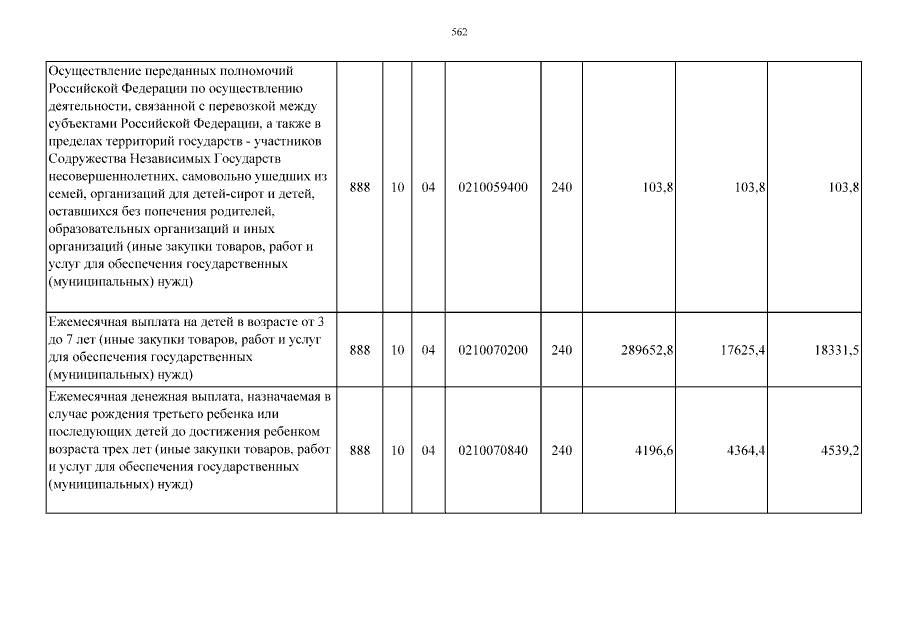 562

| Осуществление переданных полномочий Российской Федерации по осуществлению деятельности, связанной с перевозкой между субъектами Российской Федерации, а также в пределах территорий государств - участников Содружества Независимых Государств несовершеннолетних, самовольно ушедших из семей, организаций для детей-сирот и детей, оставшихся без попечения родителей, образовательных организаций и иных организаций (иные закупки товаров, работ и услуг для обеспечения государственных (муниципальных) нужд) | 888 | 10 | 04 | 0210059400 | 240 | 103,8 | 103,8 | 103,8 |
|---|---|---|---|---|---|---|---|---|
| Ежемесячная выплата на детей в возрасте от 3 до 7 лет (иные закупки товаров, работ и услуг для обеспечения государственных (муниципальных) нужд) | 888 | 10 | 04 | 0210070200 | 240 | 289652,8 | 17625,4 | 18331,5 |
| Ежемесячная денежная выплата, назначаемая в случае рождения третьего ребенка или последующих детей до достижения ребенком возраста трех лет (иные закупки товаров, работ и услуг для обеспечения государственных (муниципальных) нужд) | 888 | 10 | 04 | 0210070840 | 240 | 4196,6 | 4364,4 | 4539,2 |